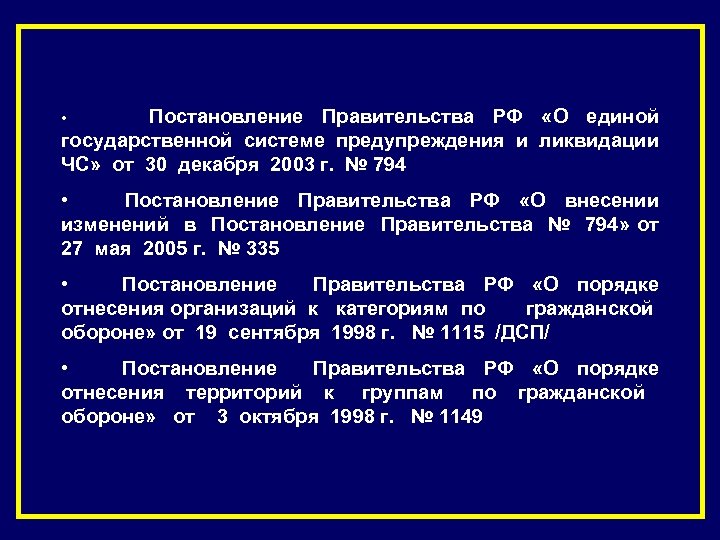 • Постановление Правительства РФ «О единой государственной системе предупреждения и ликвидации ЧС» от 30 декабря 2003 г. № 794

• Постановление Правительства РФ «О внесении изменений в Постановление Правительства № 794» от 27 мая 2005 г. № 335

• Постановление Правительства РФ «О порядке отнесения организаций к категориям по гражданской обороне» от 19 сентября 1998 г. № 1115 /ДСП/

• Постановление Правительства РФ «О порядке отнесения территорий к группам по гражданской обороне» от 3 октября 1998 г. № 1149